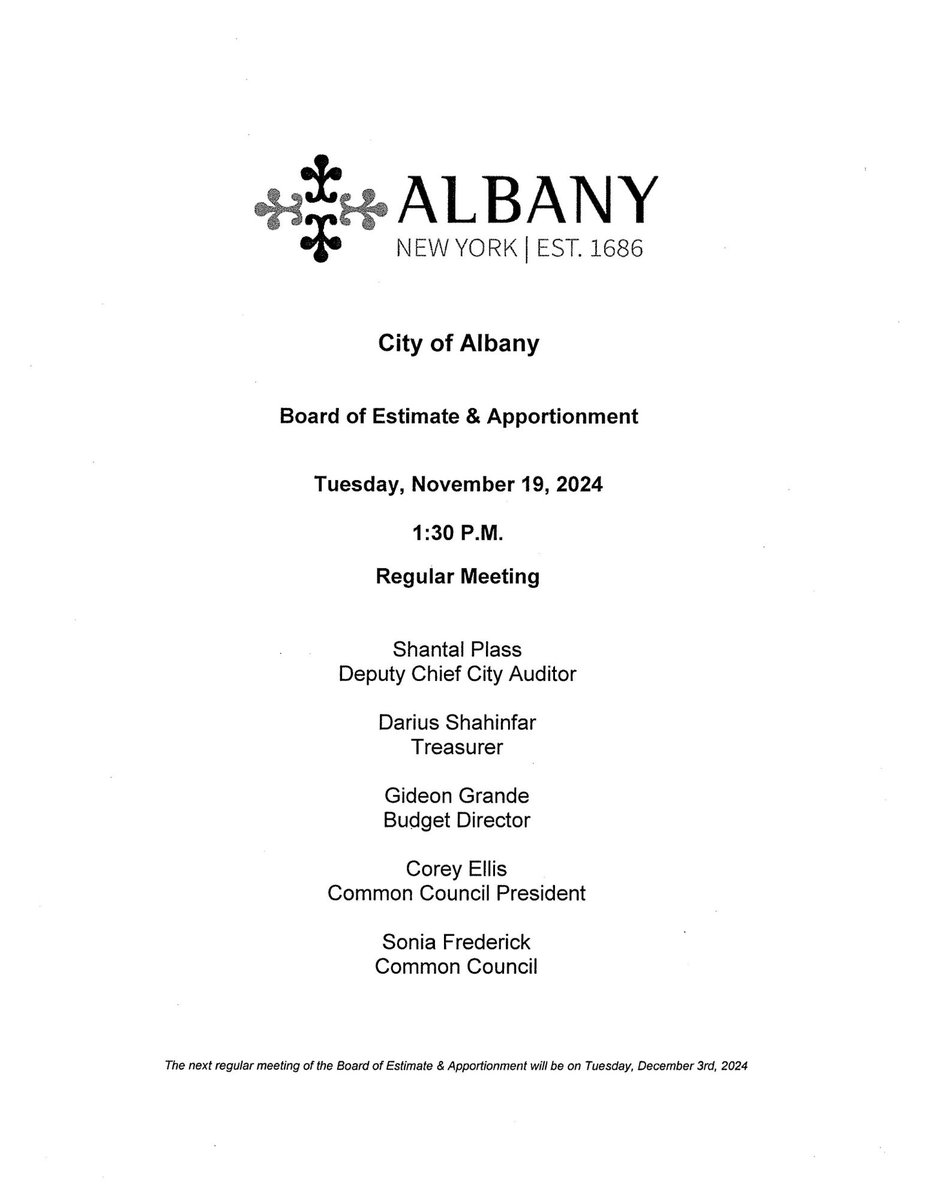 ALBANY
NEW YORK | EST. 1686

City of Albany

Board of Estimate & Apportionment

Tuesday, November 19, 2024

1:30 P.M.

Regular Meeting

Shantal Plass
Deputy Chief City Auditor

Darius Shahinfar
Treasurer

Gideon Grande
Budget Director

Corey Ellis
Common Council President

Sonia Frederick
Common Council

The next regular meeting of the Board of Estimate & Apportionment will be on Tuesday, December 3rd, 2024